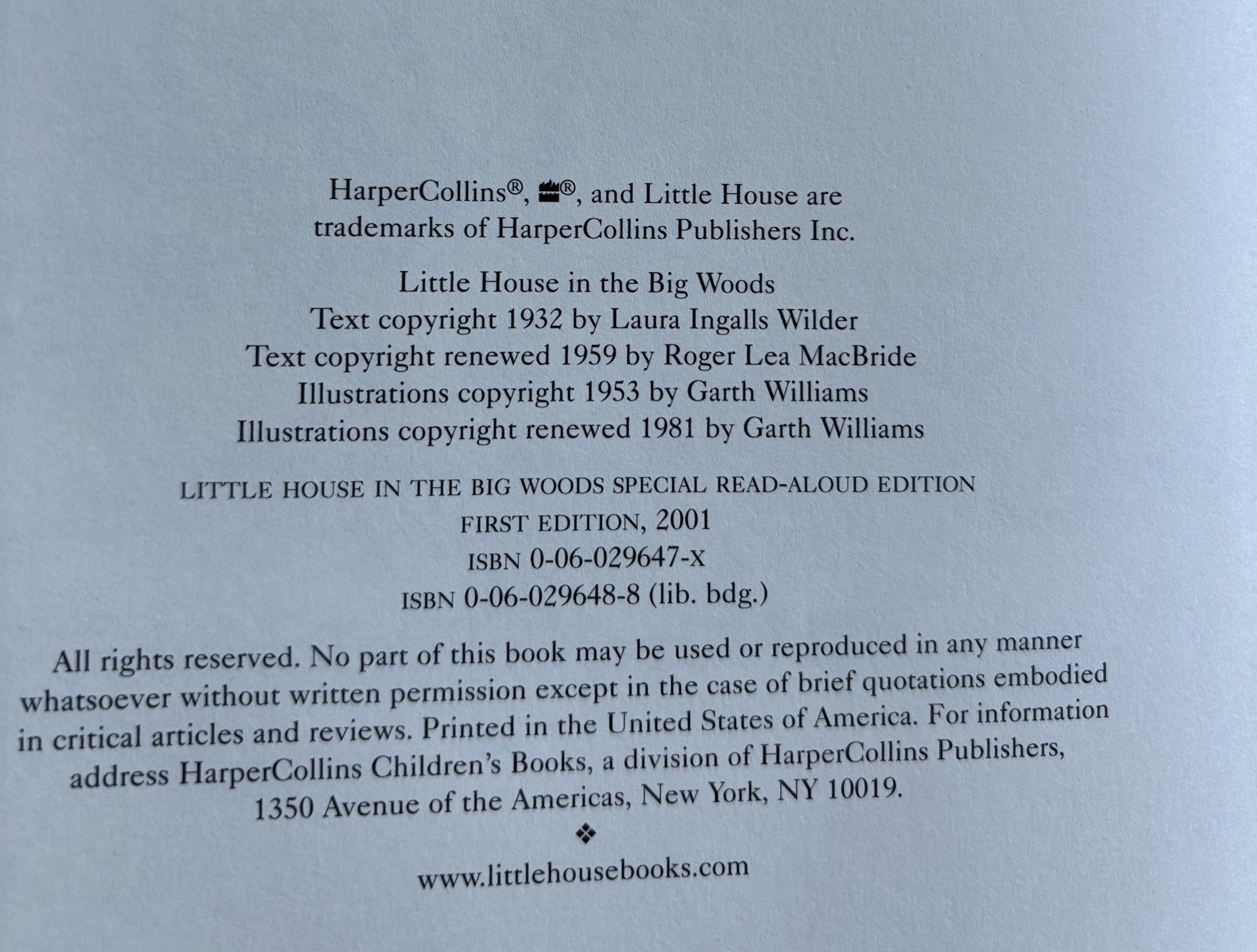 HarperCollins®, ®, and Little House are trademarks of HarperCollins Publishers Inc.

Little House in the Big Woods
Text copyright 1932 by Laura Ingalls Wilder
Text copyright renewed 1959 by Roger Lea MacBride
Illustrations copyright 1953 by Garth Williams
Illustrations copyright renewed 1981 by Garth Williams

LITTLE HOUSE IN THE BIG WOODS SPECIAL READ-ALOUD EDITION
FIRST EDITION, 2001
ISBN 0-06-029647-X
ISBN 0-06-029648-8 (lib. bdg.)

All rights reserved. No part of this book may be used or reproduced in any manner whatsoever without written permission except in the case of brief quotations embodied in critical articles and reviews. Printed in the United States of America. For information address HarperCollins Children's Books, a division of HarperCollins Publishers, 1350 Avenue of the Americas, New York, NY 10019.

❖

www.littlehousebooks.com